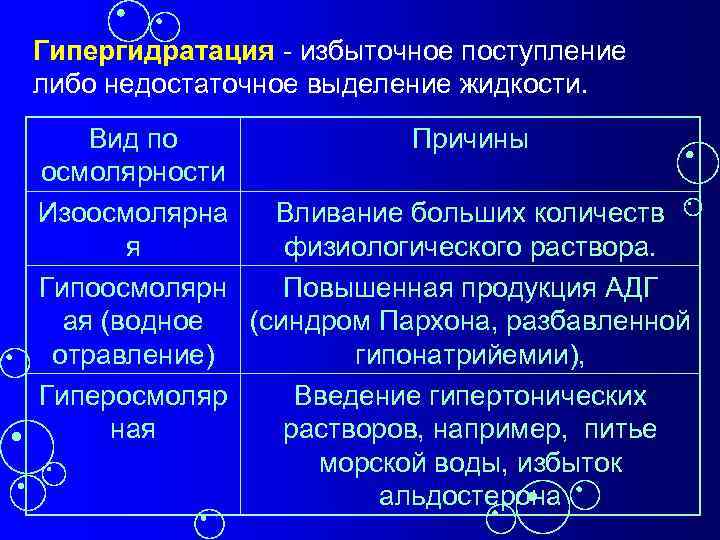 Гипергидратация - избыточное поступление либо недостаточное выделение жидкости.

| Вид по осмолярности | Причины |
|---|---|
| Изоосмолярная | Вливание больших количеств физиологического раствора. |
| Гипоосмолярная (водное отравление) | Повышенная продукция АДГ (синдром Пархона, разбавленной гипонатрийемии), |
| Гиперосмолярная | Введение гипертонических растворов, например, питье морской воды, избыток альдостерона |